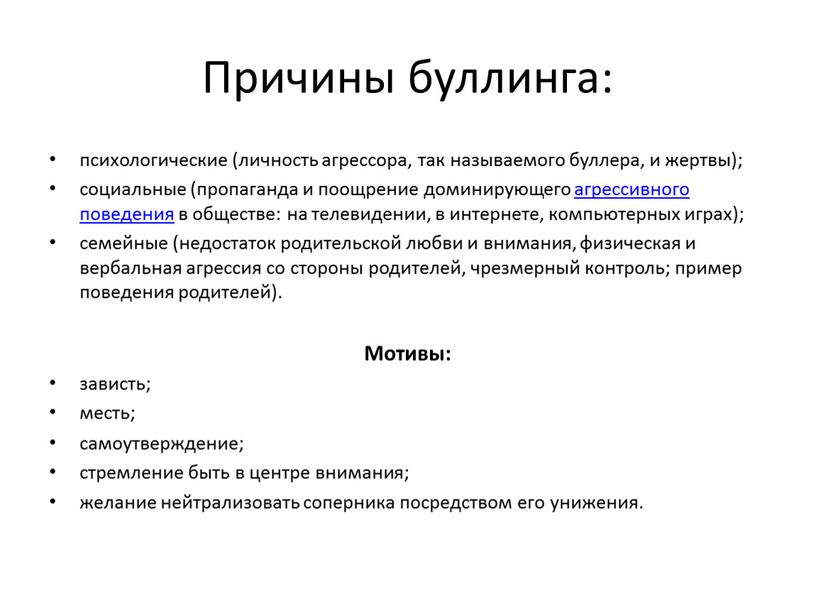 Причины буллинга:

• психологические (личность агрессора, так называемого буллера, и жертвы);
• социальные (пропаганда и поощрение доминирующего агрессивного поведения в обществе: на телевидении, в интернете, компьютерных играх);
• семейные (недостаток родительской любви и внимания, физическая и вербальная агрессия со стороны родителей, чрезмерный контроль; пример поведения родителей).

Мотивы:

• зависть;
• месть;
• самоутверждение;
• стремление быть в центре внимания;
• желание нейтрализовать соперника посредством его унижения.